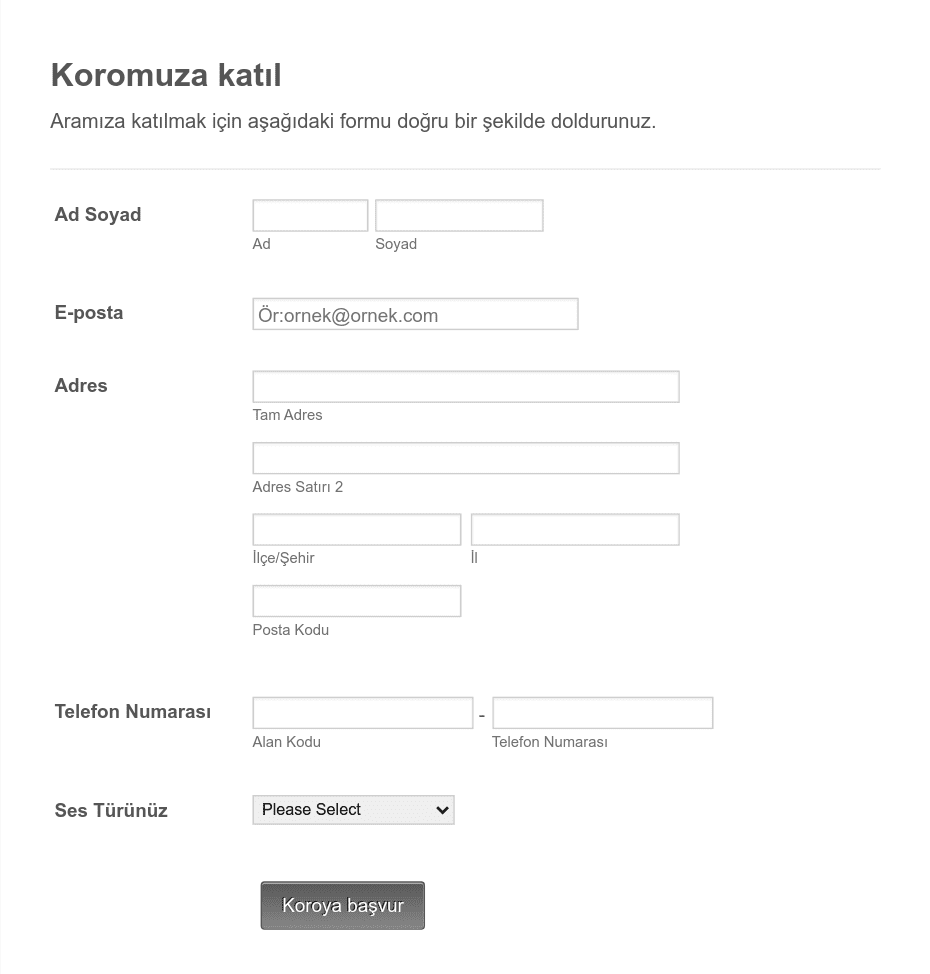 Koromuza katıl

Aramıza katılmak için aşağıdaki formu doğru bir şekilde doldurunuz.

Ad Soyad

Ad

Soyad

E-posta

Ör:ornek@ornek.com

Adres

Tam Adres

Adres Satırı 2

İlçe/Şehir

İl

Posta Kodu

Telefon Numarası

-

Alan Kodu

Telefon Numarası

Ses Türünüz

Please Select

Koroya başvur